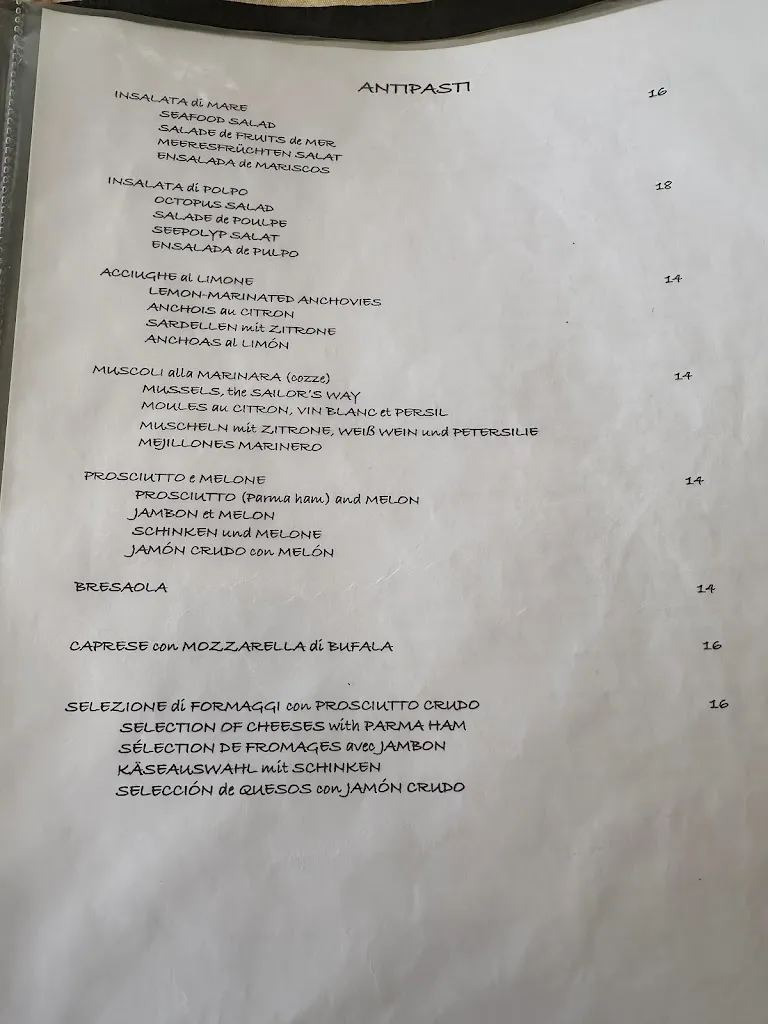 ANTIPASTI

INSALATA di MARE 16
SEAFOOD SALAD
SALADE de FRUITS de MER
MEERESFRÜCHTEN SALAT
ENSALADA de MARISCOS

INSALATA di POLPO 18
OCTOPUS SALAD
SALADE de POULPE
SEEPOLYP SALAT
ENSALADA de PULPO

ACCIUGHE al LIMONE 14
LEMON-MARINATED ANCHOVIES
ANCHOIS au CITRON
SARDELLEN mit ZITRONE
ANCHOAS al LIMÓN

MUSCOLI alla MARINARA (cozze) 14
MUSSELS, the SAILOR'S WAY
MOULES au CITRON, VIN BLANC et PERSIL
MUSCHELN mit ZITRONE, WEIß WEIN und PETERSILIE
MEJILLONES MARINERO

PROSCIUTTO e MELONE 14
PROSCIUTTO (Parma ham) and MELON
JAMBON et MELON
SCHINKEN und MELONE
JAMÓN CRUDO con MELÓN

BRESAOLA 14

CAPRESE con MOZZARELLA di BUFALA 16

SELEZIONE di FORMAGGI con PROSCIUTTO CRUDO 16
SELECTION OF CHEESES with PARMA HAM
SÉLECTION DE FROMAGES avec JAMBON
KÄSEAUSWAHL mit SCHINKEN
SELECCIÓN de QUESOS con JAMÓN CRUDO